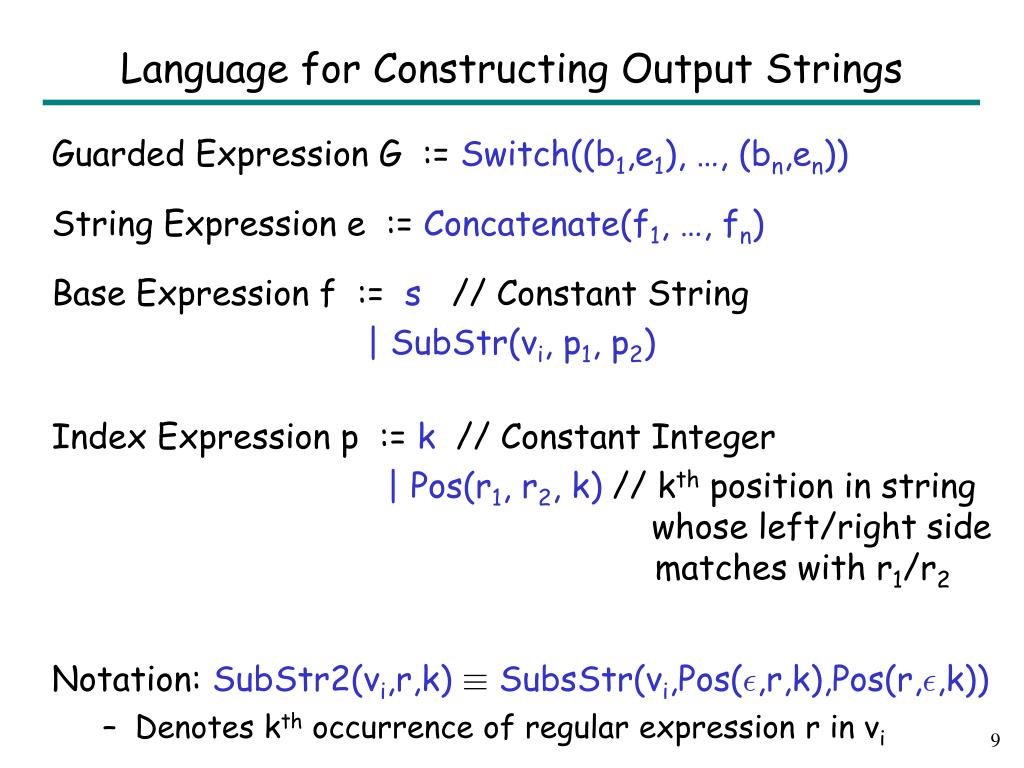 Language for Constructing Output Strings

Guarded Expression G := Switch(($b_1$,$e_1$), …, ($b_n$,$e_n$))

String Expression e := Concatenate($f_1$, …, $f_n$)

Base Expression f := s // Constant String
| SubStr($v_i$, $p_1$, $p_2$)

Index Expression p := k // Constant Integer
| Pos($r_1$, $r_2$, k) // $k^{th}$ position in string whose left/right side matches with $r_1$/$r_2$

Notation: SubStr2($v_i$,r,k) $\equiv$ SubsStr($v_i$,Pos($\epsilon$,r,k),Pos(r,$\epsilon$,k))
– Denotes $k^{th}$ occurrence of regular expression r in $v_i$

9